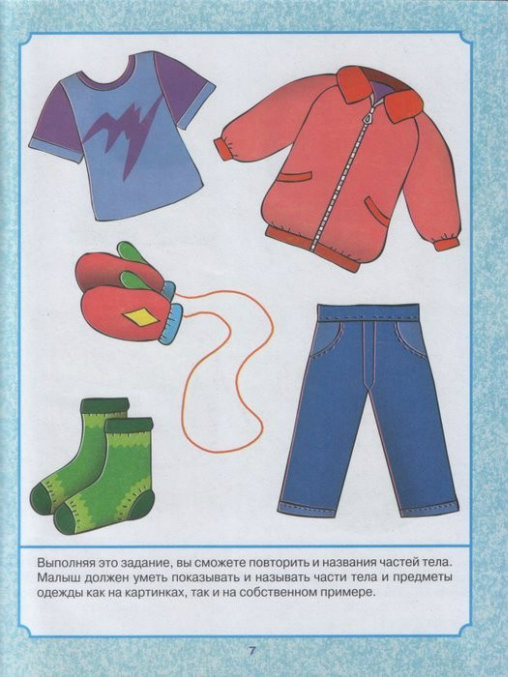 Выполняя это задание, вы сможете повторить и названия частей тела. Малыш должен уметь показывать и называть части тела и предметы одежды как на картинках, так и на собственном примере.

7